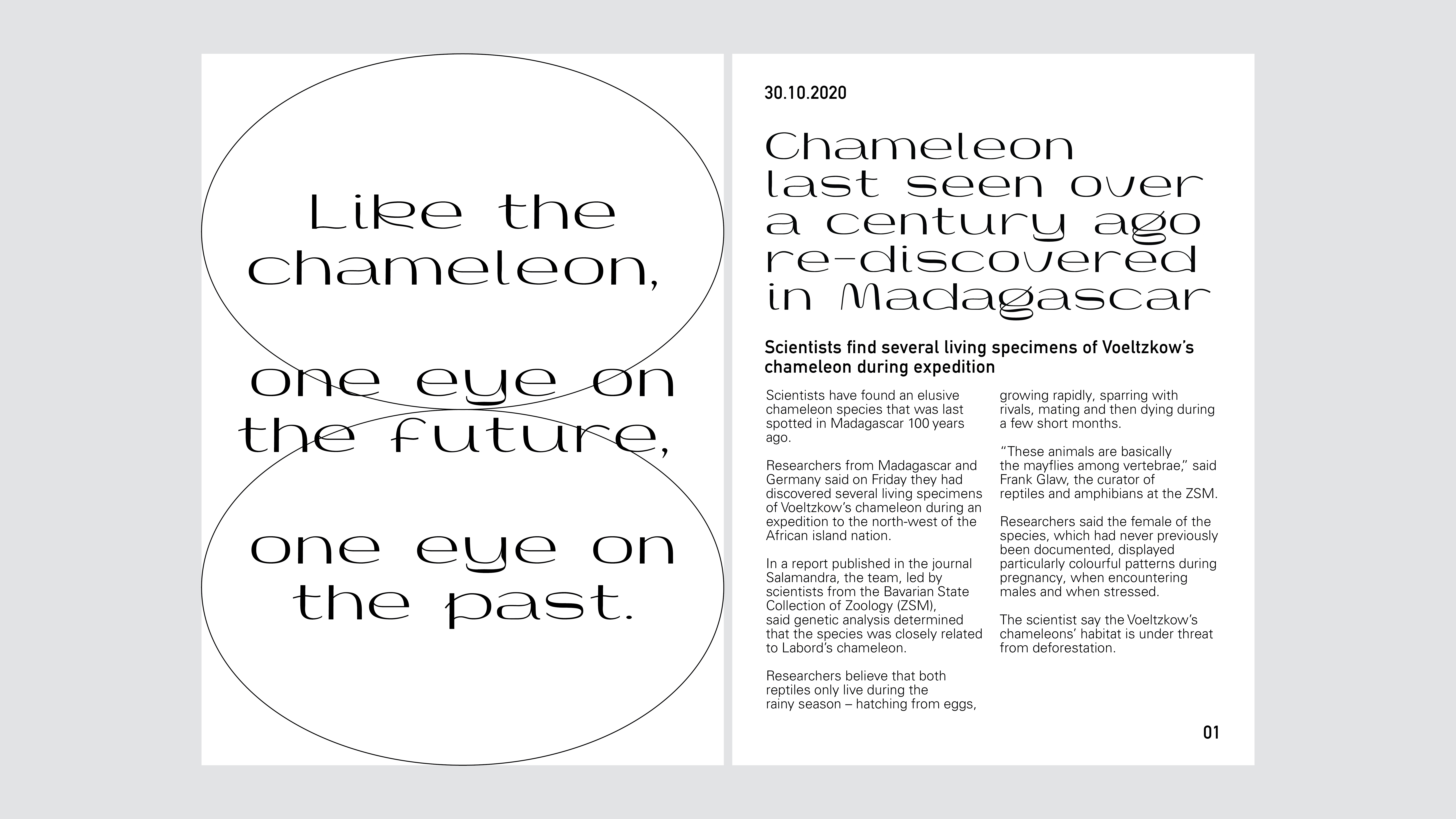 Like the chameleon,

one eye on the future,

one eye on the past.

30.10.2020

Chameleon last seen over a century ago re-discovered in Madagascar

Scientists find several living specimens of Voeltzkow's chameleon during expedition

Scientists have found an elusive chameleon species that was last spotted in Madagascar 100 years ago.

Researchers from Madagascar and Germany said on Friday they had discovered several living specimens of Voeltzkow's chameleon during an expedition to the north-west of the African island nation.

In a report published in the journal Salamandra, the team, led by scientists from the Bavarian State Collection of Zoology (ZSM), said genetic analysis determined that the species was closely related to Labord's chameleon.

Researchers believe that both reptiles only live during the rainy season – hatching from eggs, growing rapidly, sparring with rivals, mating and then dying during a few short months.

"These animals are basically the mayflies among vertebrae," said Frank Glaw, the curator of reptiles and amphibians at the ZSM.

Researchers said the female of the species, which had never previously been documented, displayed particularly colourful patterns during pregnancy, when encountering males and when stressed.

The scientist say the Voeltzkow's chameleons' habitat is under threat from deforestation.

01